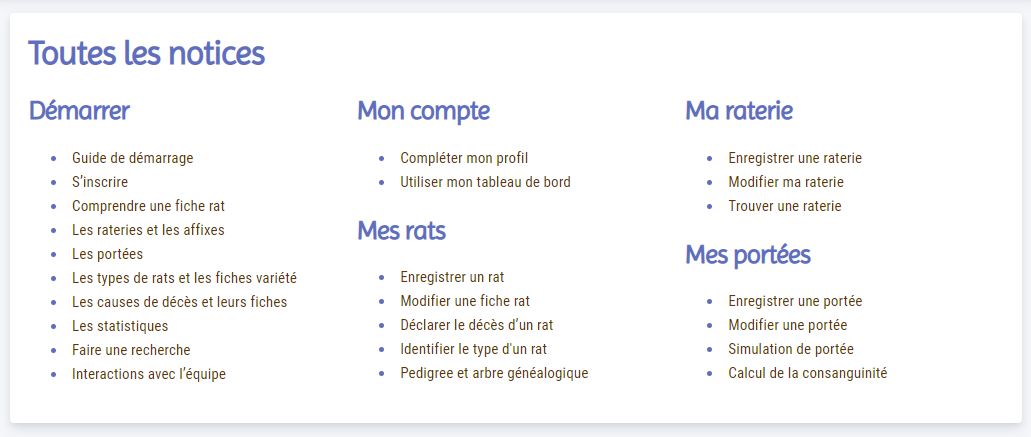 Toutes les notices

Démarrer

- Guide de démarrage
- S'inscrire
- Comprendre une fiche rat
- Les rateries et les affixes
- Les portées
- Les types de rats et les fiches variété
- Les causes de décès et leurs fiches
- Les statistiques
- Faire une recherche
- Interactions avec l'équipe

Mon compte

- Compléter mon profil
- Utiliser mon tableau de bord

Mes rats

- Enregistrer un rat
- Modifier une fiche rat
- Déclarer le décès d'un rat
- Identifier le type d'un rat
- Pedigree et arbre généalogique

Ma raterie

- Enregistrer une raterie
- Modifier ma raterie
- Trouver une raterie

Mes portées

- Enregistrer une portée
- Modifier une portée
- Simulation de portée
- Calcul de la consanguinité